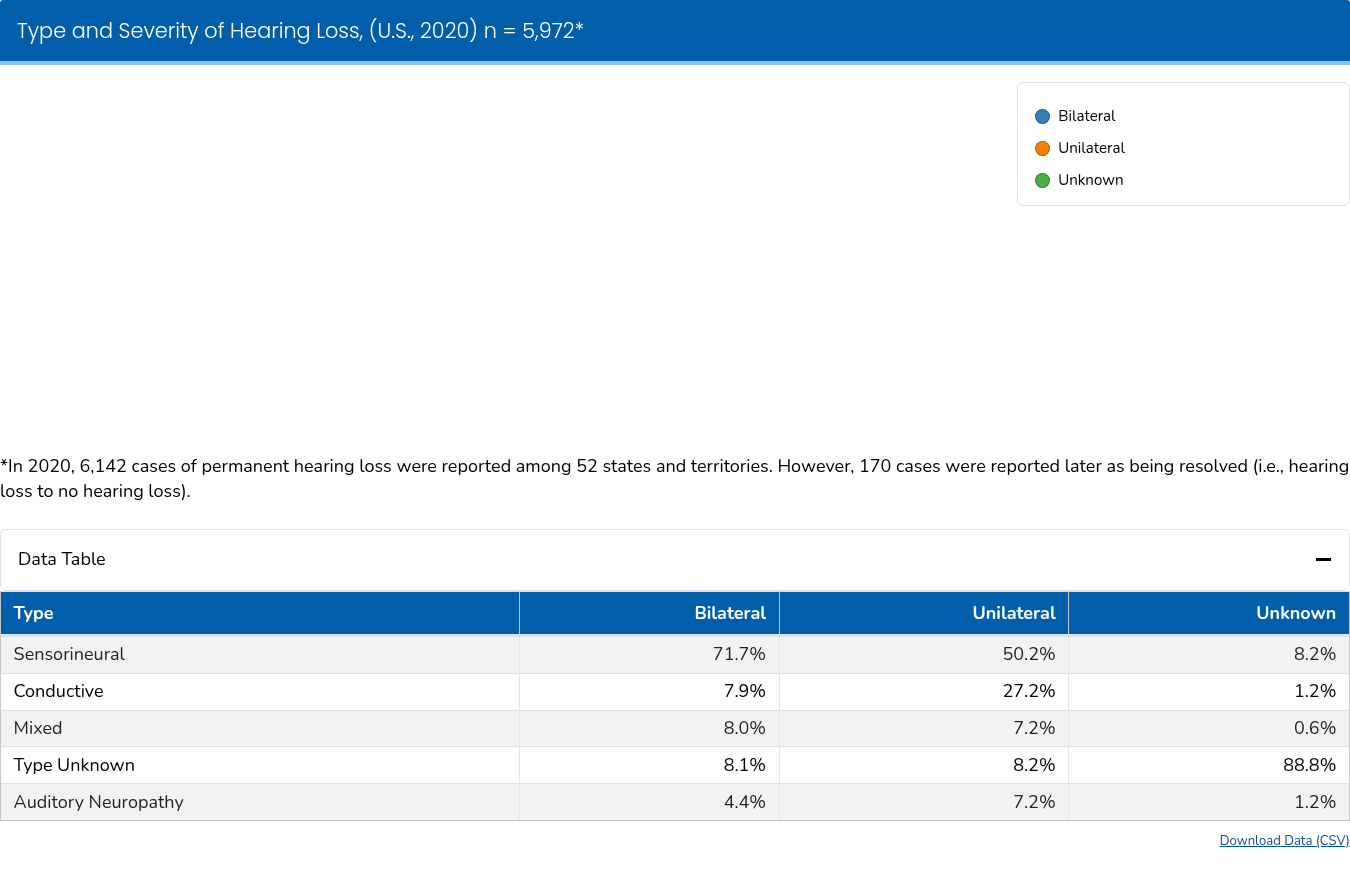 Type and Severity of Hearing Loss, (U.S., 2020) n = 5,972*

Bilateral
Unilateral
Unknown

*In 2020, 6,142 cases of permanent hearing loss were reported among 52 states and territories. However, 170 cases were reported later as being resolved (i.e., hearing loss to no hearing loss).

Data Table

| Type | Bilateral | Unilateral | Unknown |
|---|---|---|---|
| Sensorineural | 71.7% | 50.2% | 8.2% |
| Conductive | 7.9% | 27.2% | 1.2% |
| Mixed | 8.0% | 7.2% | 0.6% |
| Type Unknown | 8.1% | 8.2% | 88.8% |
| Auditory Neuropathy | 4.4% | 7.2% | 1.2% |

Download Data (CSV)